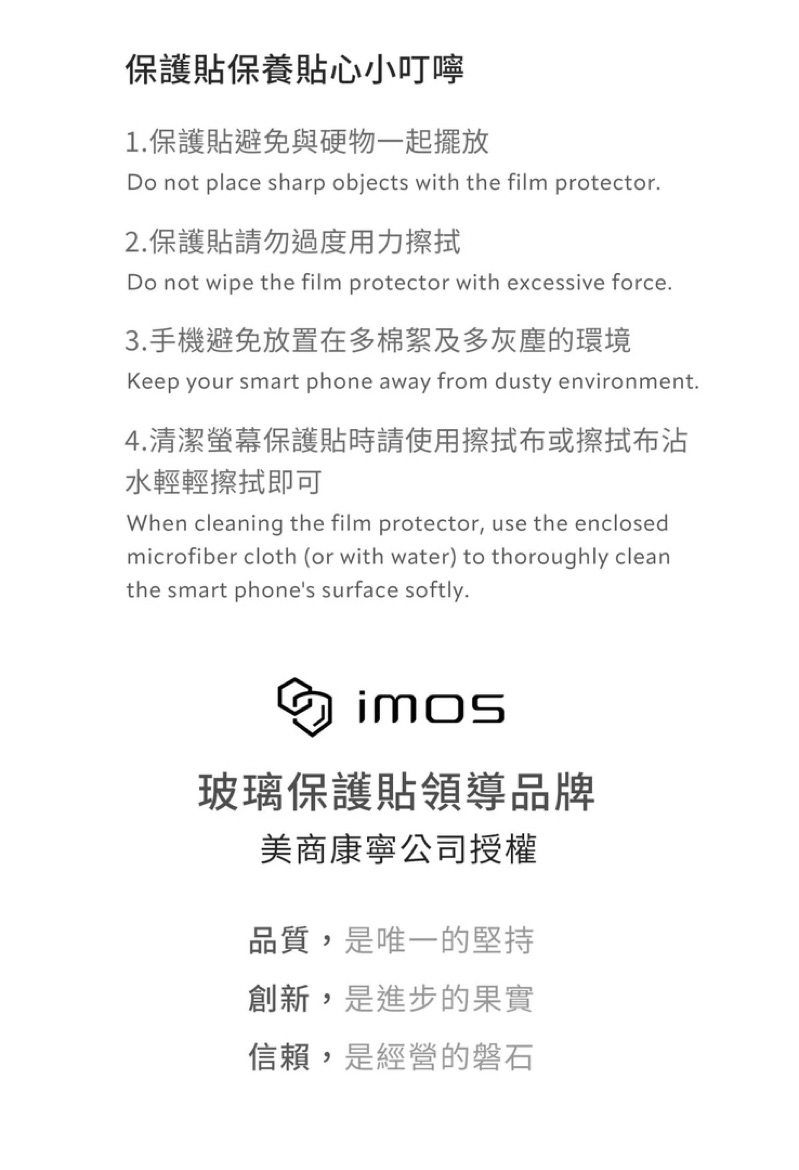 保護貼保養貼心小叮嚀

1.保護貼避免與硬物一起擺放
Do not place sharp objects with the film protector.

2.保護貼請勿過度用力擦拭
Do not wipe the film protector with excessive force.

3.手機避免放置在多棉絮及多灰塵的環境
Keep your smart phone away from dusty environment.

4.清潔螢幕保護貼時請使用擦拭布或擦拭布沾水輕輕擦拭即可
When cleaning the film protector, use the enclosed microfiber cloth (or with water) to thoroughly clean the smart phone's surface softly.

imos

玻璃保護貼領導品牌
美商康寧公司授權

品質，是唯一的堅持
創新，是進步的果實
信賴，是經營的磐石